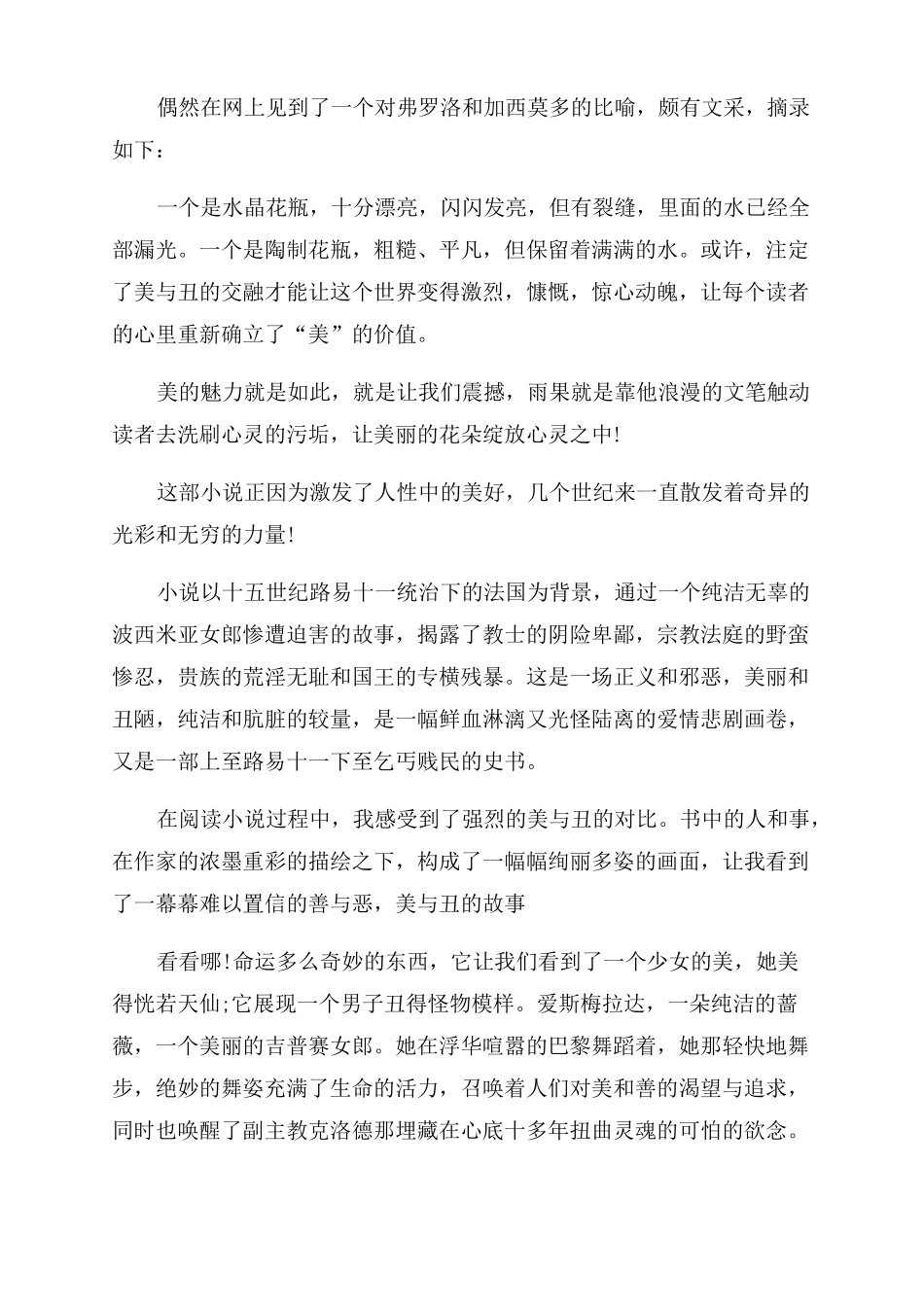 偶然在网上见到了一个对弗罗洛和加西莫多的比喻，颇有文采，摘录如下：

一个是水晶花瓶，十分漂亮，闪闪发亮，但有裂缝，里面的水已经全部漏光。一个是陶制花瓶，粗糙、平凡，但保留着满满的水。或许，注定了美与丑的交融才能让这个世界变得激烈，慷慨，惊心动魄，让每个读者的心里重新确立了“美”的价值。

美的魅力就是如此，就是让我们震撼，雨果就是靠他浪漫的文笔触动读者去洗刷心灵的污垢，让美丽的花朵绽放心灵之中!

这部小说正因为激发了人性中的美好，几个世纪来一直散发着奇异的光彩和无穷的力量!

小说以十五世纪路易十一统治下的法国为背景，通过一个纯洁无辜的波西米亚女郎惨遭迫害的故事，揭露了教士的阴险卑鄙，宗教法庭的野蛮惨忍，贵族的荒淫无耻和国王的专横残暴。这是一场正义和邪恶，美丽和丑陋，纯洁和肮脏的较量，是一幅鲜血淋漓又光怪陆离的爱情悲剧画卷，又是一部上至路易十一下至乞丐贱民的史书。

在阅读小说过程中，我感受到了强烈的美与丑的对比。书中的人和事，在作家的浓墨重彩的描绘之下，构成了一幅幅绚丽多姿的画面，让我看到了一幕幕难以置信的善与恶，美与丑的故事

看看哪!命运多么奇妙的东西，它让我们看到了一个少女的美，她美得恍若天仙;它展现一个男子丑得怪物模样。爱斯梅拉达，一朵纯洁的蔷薇，一个美丽的吉普赛女郎。她在浮华喧嚣的巴黎舞蹈着，她那轻快地舞步，绝妙的舞姿充满了生命的活力，召唤着人们对美和善的渴望与追求，同时也唤醒了副主教克洛德那埋藏在心底十多年扭曲灵魂的可怕的欲念。